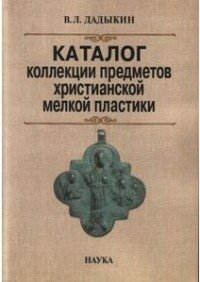 В.Л. ДАДЫКИН

КАТАЛОГ
коллекции предметов христианской мелкой пластики

НАУКА